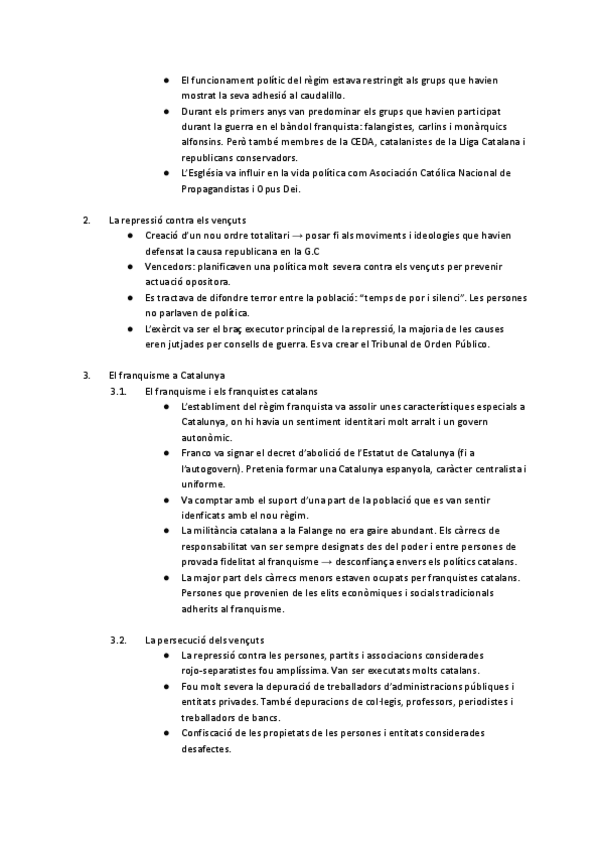 ● El funcionament polític del règim estava restringit als grups que havien mostrat la seva adhesió al caudalillo.
● Durant els primers anys van predominar els grups que havien participat durant la guerra en el bàndol franquista: falangistes, carlins i monàrquics alfonsins. Però també membres de la CEDA, catalanistes de la Lliga Catalana i republicans conservadors.
● L'Església va influir en la vida política com Asociación Católica Nacional de Propagandistas i Opus Dei.

2. La repressió contra els vençuts
● Creació d'un nou ordre totalitari → posar fi als moviments i ideologies que havien defensat la causa republicana en la G.C
● Vencedors: planificaven una política molt severa contra els vençuts per prevenir actuació opositora.
● Es tractava de difondre terror entre la població: "temps de por i silenci". Les persones no parlaven de política.
● L'exèrcit va ser el braç executor principal de la repressió, la majoria de les causes eren jutjades per consells de guerra. Es va crear el Tribunal de Orden Público.

3. El franquisme a Catalunya
3.1. El franquisme i els franquistes catalans
● L'establiment del règim franquista va assolir unes característiques especials a Catalunya, on hi havia un sentiment identitari molt arralt i un govern autonòmic.
● Franco va signar el decret d'abolició de l'Estatut de Catalunya (fi a l'autogovern). Pretenia formar una Catalunya espanyola, caràcter centralista i uniforme.
● Va comptar amb el suport d'una part de la població que es van sentir idenficats amb el nou règim.
● La militància catalana a la Falange no era gaire abundant. Els càrrecs de responsabilitat van ser sempre designats des del poder i entre persones de provada fidelitat al franquisme → desconfiança envers els polítics catalans.
● La major part dels càrrecs menors estaven ocupats per franquistes catalans. Persones que provenien de les elits econòmiques i socials tradicionals adherits al franquisme.

3.2. La persecució dels vençuts
● La repressió contra les persones, partits i associacions considerades rojo-separatistes fou amplíssima. Van ser executats molts catalans.
● Fou molt severa la depuració de treballadors d'administracions públiques i entitats privades. També depuracions de col·legis, professors, periodistes i treballadors de bancs.
● Confiscació de les propietats de les persones i entitats considerades desafectes.